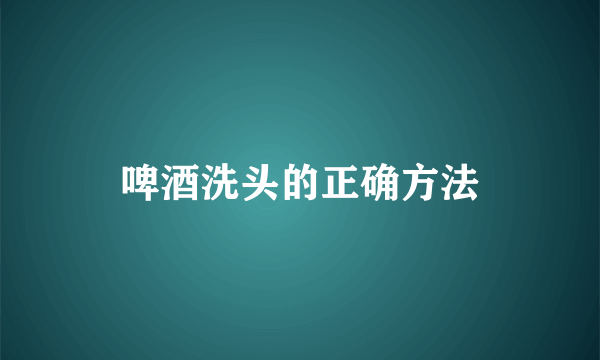 啤酒洗头的正确方法